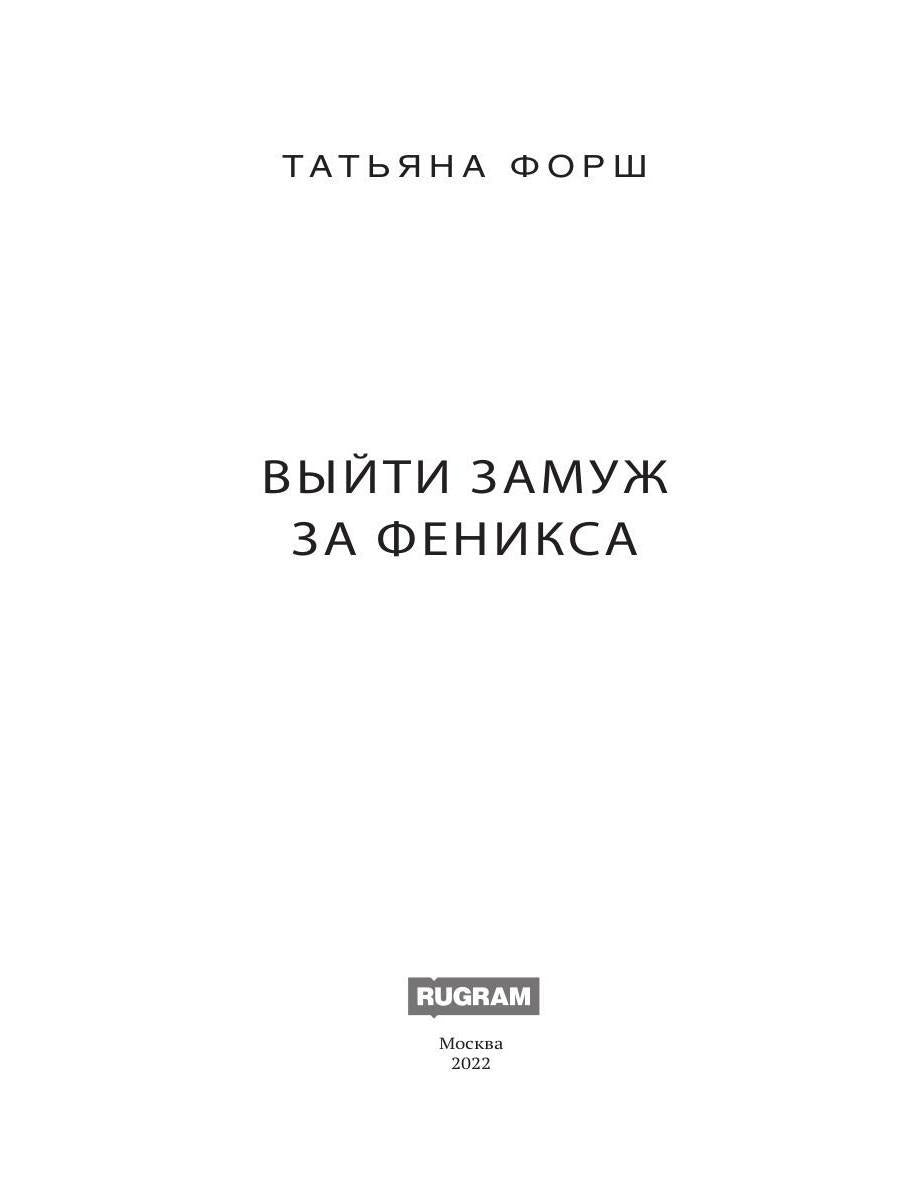 ТАТЬЯНА ФОРШ

ВЫЙТИ ЗАМУЖ
ЗА ФЕНИКСА

RUGRAM

Москва
2022